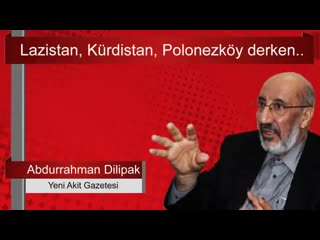 Lazistan, Kürdistan, Polonezköy derken..

Abdurrahman Dilipak

Yeni Akit Gazetesi